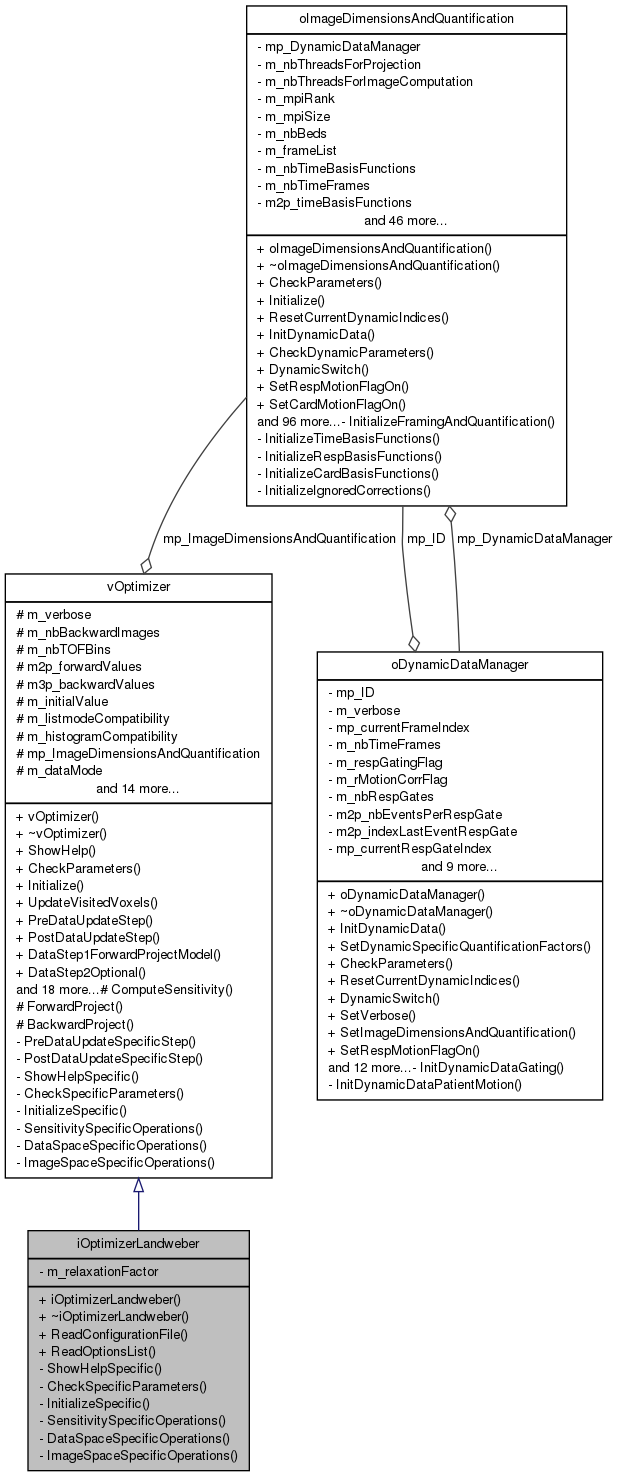 oImageDimensionsAndQuantification

- mp_DynamicDataManager
- m_nbThreadsForProjection
- m_nbThreadsForImageComputation
- m_mpiRank
- m_mpiSize
- m_nbBeds
- m_frameList
- m_nbTimeBasisFunctions
- m_nbTimeFrames
- m2p_timeBasisFunctions
and 46 more...

+ oImageDimensionsAndQuantification()
+ ~oImageDimensionsAndQuantification()
+ CheckParameters()
+ Initialize()
+ ResetCurrentDynamicIndices()
+ InitDynamicData()
+ CheckDynamicParameters()
+ DynamicSwitch()
+ SetRespMotionFlagOn()
+ SetCardMotionFlagOn()
and 96 more...- InitializeFramingAndQuantification()
- InitializeTimeBasisFunctions()
- InitializeRespBasisFunctions()
- InitializeCardBasisFunctions()
- InitializeIgnoredCorrections()

mp_ImageDimensionsAndQuantification

mp_ID

mp_DynamicDataManager

vOptimizer

# m_verbose
# m_nbBackwardImages
# m_nbTOFBins
# m2p_forwardValues
# m3p_backwardValues
# m_initialValue
# m_listmodeCompatibility
# m_histogramCompatibility
# mp_ImageDimensionsAndQuantification
# m_dataMode
and 14 more...

+ vOptimizer()
+ ~vOptimizer()
+ ShowHelp()
+ CheckParameters()
+ Initialize()
+ UpdateVisitedVoxels()
+ PreDataUpdateStep()
+ PostDataUpdateStep()
+ DataStep1ForwardProjectModel()
+ DataStep2Optional()
and 18 more...# ComputeSensitivity()
# ForwardProject()
# BackwardProject()
- PreDataUpdateSpecificStep()
- PostDataUpdateSpecificStep()
- ShowHelpSpecific()
- CheckSpecificParameters()
- InitializeSpecific()
- SensitivitySpecificOperations()
- DataSpaceSpecificOperations()
- ImageSpaceSpecificOperations()

oDynamicDataManager

- mp_ID
- m_verbose
- mp_currentFrameIndex
- m_nbTimeFrames
- m_respGatingFlag
- m_rMotionCorrFlag
- m_nbRespGates
- m2p_nbEventsPerRespGate
- m2p_indexLastEventRespGate
- mp_currentRespGateIndex
and 9 more...

+ oDynamicDataManager()
+ ~oDynamicDataManager()
+ InitDynamicData()
+ SetDynamicSpecificQuantificationFactors()
+ CheckParameters()
+ ResetCurrentDynamicIndices()
+ DynamicSwitch()
+ SetVerbose()
+ SetImageDimensionsAndQuantification()
+ SetRespMotionFlagOn()
and 12 more...- InitDynamicDataGating()
- InitDynamicDataPatientMotion()

iOptimizerLandweber

- m_relaxationFactor

+ iOptimizerLandweber()
+ ~iOptimizerLandweber()
+ ReadConfigurationFile()
+ ReadOptionsList()
- ShowHelpSpecific()
- CheckSpecificParameters()
- InitializeSpecific()
- SensitivitySpecificOperations()
- DataSpaceSpecificOperations()
- ImageSpaceSpecificOperations()